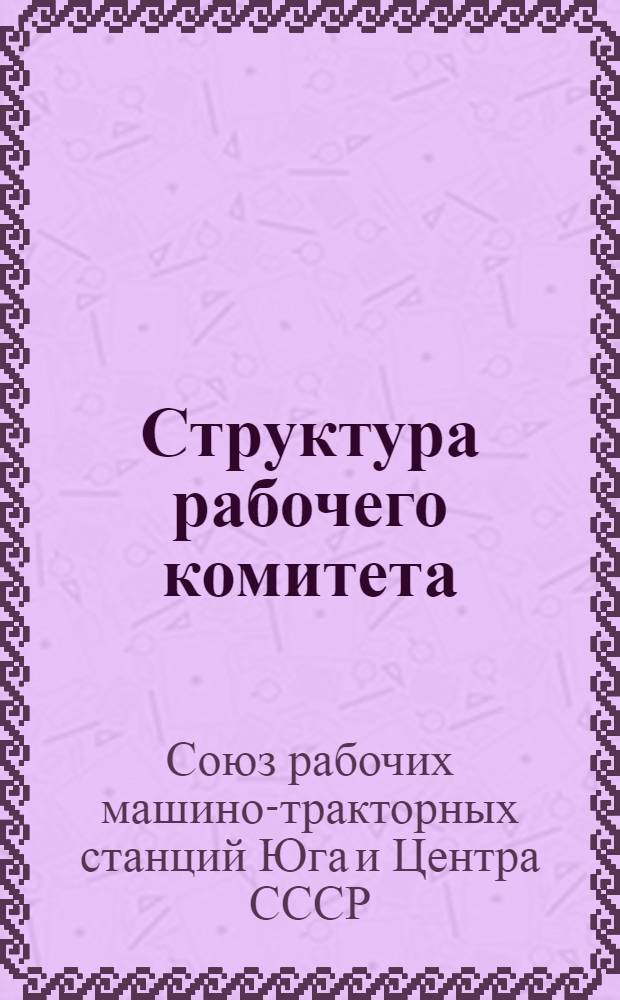 Структура рабочего комитета

Союз рабочих машино-тракторных станций Юга и Центра СССР